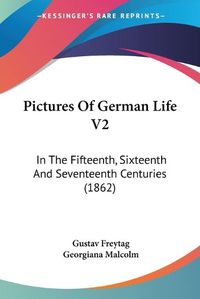 KESSINGER'S RARE REPRINTS

Pictures Of German Life V2

In The Fifteenth, Sixteenth And Seventeenth Centuries (1862)

Gustav Freytag
Georgiana Malcolm